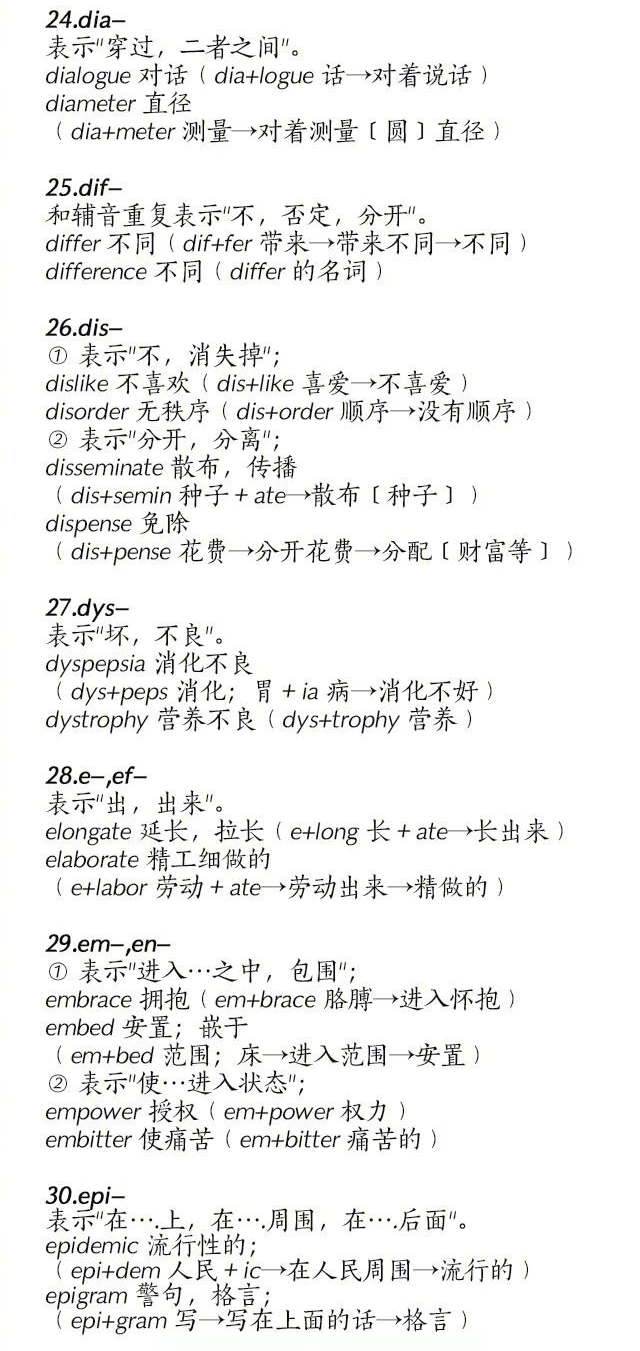 24.dia–
表示"穿过，二者之间"。
dialogue 对话（dia+logue 话→对着说话）
diameter 直径
（dia+meter 测量→对着测量〔圆〕直径）

25.dif–
和辅音重复表示"不，否定，分开"。
differ 不同（dif+fer 带来→带来不同→不同）
difference 不同（differ 的名词）

26.dis–
① 表示"不，消失掉"；
dislike 不喜欢（dis+like 喜爱→不喜爱）
disorder 无秩序（dis+order 顺序→没有顺序）
② 表示"分开，分离"；
disseminate 散布，传播
（dis+semin 种子 + ate→散布〔种子〕）
dispense 免除
（dis+pense 花费→分开花费→分配〔财富等〕）

27.dys–
表示"坏，不良"。
dyspepsia 消化不良
（dys+peps 消化；胃 + ia 病→消化不好）
dystrophy 营养不良（dys+trophy 营养）

28.e–,ef–
表示"出，出来"。
elongate 延长，拉长（e+long 长 + ate→长出来）
elaborate 精工细做的
（e+labor 劳动 + ate→劳动出来→精做的）

29.em–,en–
① 表示"进入…之中，包围"；
embrace 拥抱（em+brace 胳膊→进入怀抱）
embed 安置；嵌于
（em+bed 范围；床→进入范围→安置）
② 表示"使…进入状态"；
empower 授权（em+power 权力）
embitter 使痛苦（em+bitter 痛苦的）

30.epi–
表示"在….上，在….周围，在….后面"。
epidemic 流行性的；
（epi+dem 人民 + ic→在人民周围→流行的）
epigram 警句，格言；
（epi+gram 写→写在上面的话→格言）